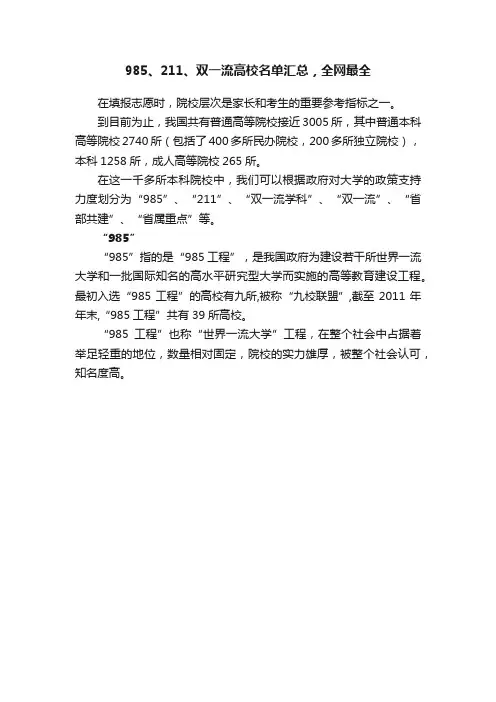 985、211、双一流高校名单汇总，全网最全

在填报志愿时，院校层次是家长和考生的重要参考指标之一。

到目前为止，我国共有普通高等院校接近 3005 所，其中普通本科高等院校 2740 所（包括了 400 多所民办院校，200 多所独立院校），本科 1258 所，成人高等院校 265 所。

在这一千多所本科院校中，我们可以根据政府对大学的政策支持力度划分为“985”、“211”、“双一流学科”、“双一流”、“省部共建”、“省属重点”等。

“985”

“985”指的是“985 工程”，是我国政府为建设若干所世界一流大学和一批国际知名的高水平研究型大学而实施的高等教育建设工程。最初入选“985 工程”的高校有九所,被称“九校联盟”,截至 2011 年年末,“985 工程”共有 39 所高校。

“985 工程”也称“世界一流大学”工程，在整个社会中占据着举足轻重的地位，数量相对固定，院校的实力雄厚，被整个社会认可，知名度高。